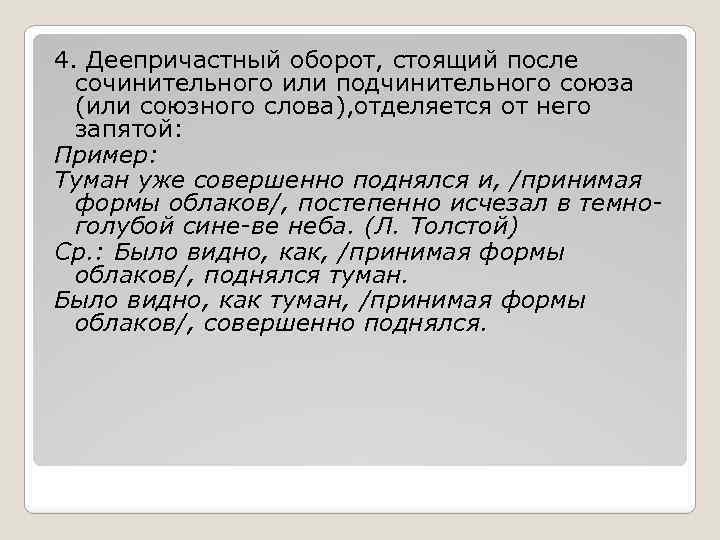 4. Деепричастный оборот, стоящий после сочинительного или подчинительного союза (или союзного слова),отделяется от него запятой:

Пример:

Туман уже совершенно поднялся и, /принимая формы облаков/, постепенно исчезал в темно-голубой сине-ве неба. (Л. Толстой)

Ср.: Было видно, как, /принимая формы облаков/, поднялся туман.

Было видно, как туман, /принимая формы облаков/, совершенно поднялся.